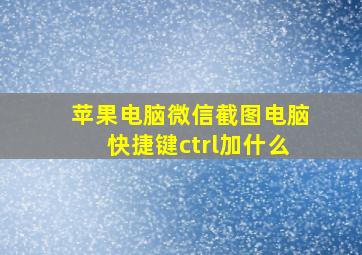 苹果电脑微信截图电脑快捷键ctrl加什么